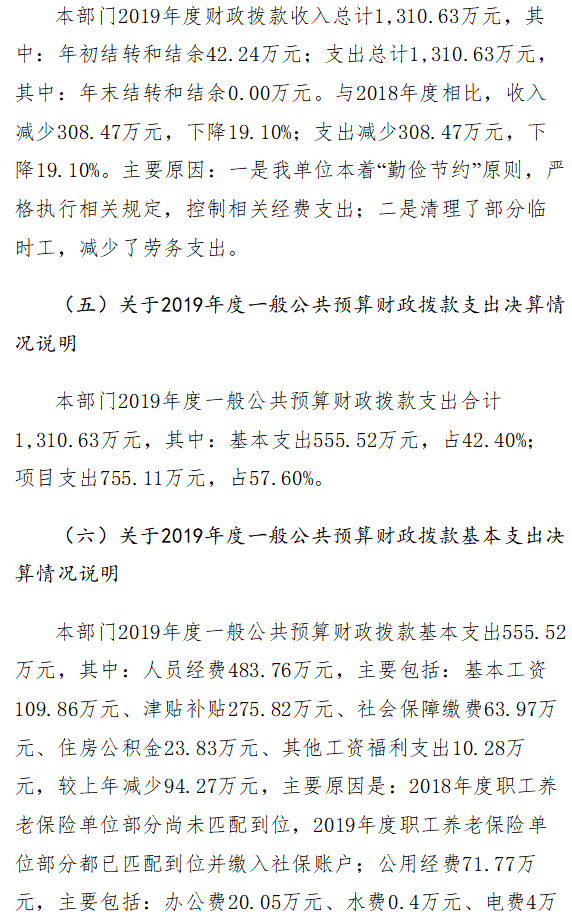 本部门2019年度财政拨款收入总计1，310.63万元，其中：年初结转和结余42.24万元；支出总计1，310.63万元，其中：年末结转和结余0.00万元。与2018年度相比，收入减少308.47万元，下降19.10%；支出减少308.47万元，下降19.10%。主要原因：一是我单位本着“勤俭节约”原则，严格执行相关规定，控制相关经费支出；二是清理了部分临时工，减少了劳务支出。

（五）关于2019年度一般公共预算财政拨款支出决算情况说明

本部门2019年度一般公共预算财政拨款支出合计1，310.63万元，其中：基本支出555.52万元，占42.40%；项目支出755.11万元，占57.60%。

（六）关于2019年度一般公共预算财政拨款基本支出决算情况说明

本部门2019年度一般公共预算财政拨款基本支出555.52万元，其中：人员经费483.76万元，主要包括：基本工资109.86万元、津贴补贴275.82万元、社会保障缴费63.97万元、住房公积金23.83万元、其他工资福利支出10.28万元，较上年减少94.27万元，主要原因是：2018年度职工养老保险单位部分尚未匹配到位，2019年度职工养老保险单位部分都已匹配到位并缴入社保账户；公用经费71.77万元，主要包括：办公费20.05万元、水费0.4万元、电费4万